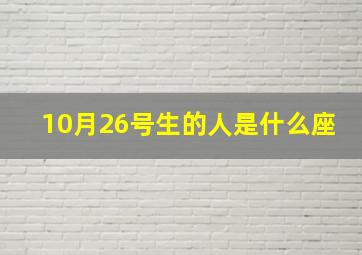 10月26号生的人是什么座